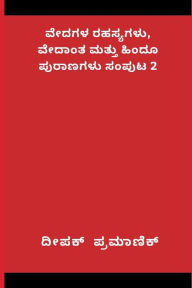 ವೇದಗಳ ರಹಸ್ಯಗಳು, ವೇದಾಂತ ಮತ್ತು ಹಿಂದೂ ಪುರಾಣಗಳು ಸಂಪುಟ 2

ದೀಪಕ್ ಪ್ರಮಾಣಿಕ್